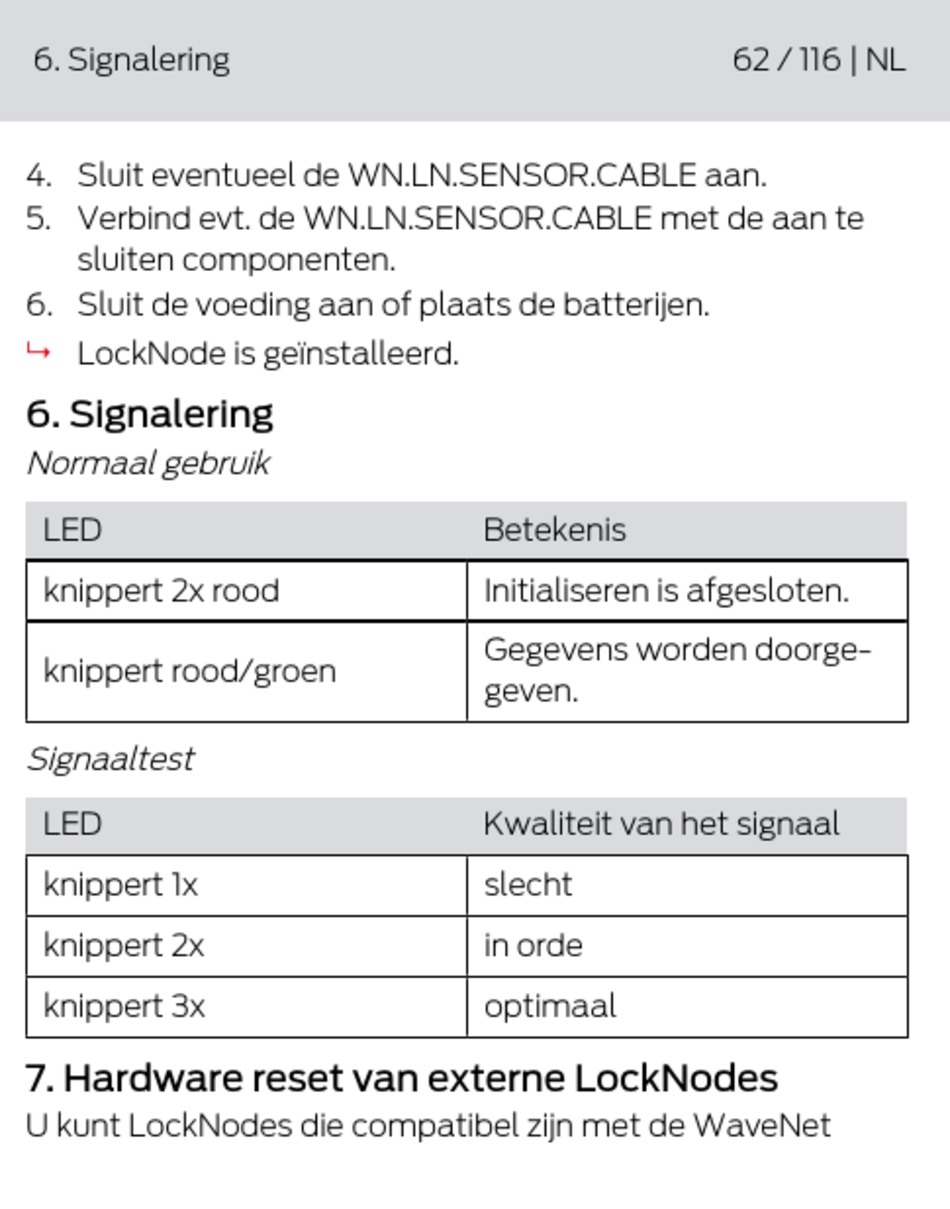 6. Signalering

62 / 116 | NL

4. Sluit eventueel de WN.LN.SENSOR.CABLE aan.
5. Verbind evt. de WN.LN.SENSOR.CABLE met de aan te sluiten componenten.
6. Sluit de voeding aan of plaats de batterijen.
↳ LockNode is geïnstalleerd.

6. Signalering

Normaal gebruik

| LED | Betekenis |
|---|---|
| knippert 2x rood | Initialiseren is afgesloten. |
| knippert rood/groen | Gegevens worden doorgegeven. |

Signaaltest

| LED | Kwaliteit van het signaal |
|---|---|
| knippert 1x | slecht |
| knippert 2x | in orde |
| knippert 3x | optimaal |

7. Hardware reset van externe LockNodes

U kunt LockNodes die compatibel zijn met de WaveNet